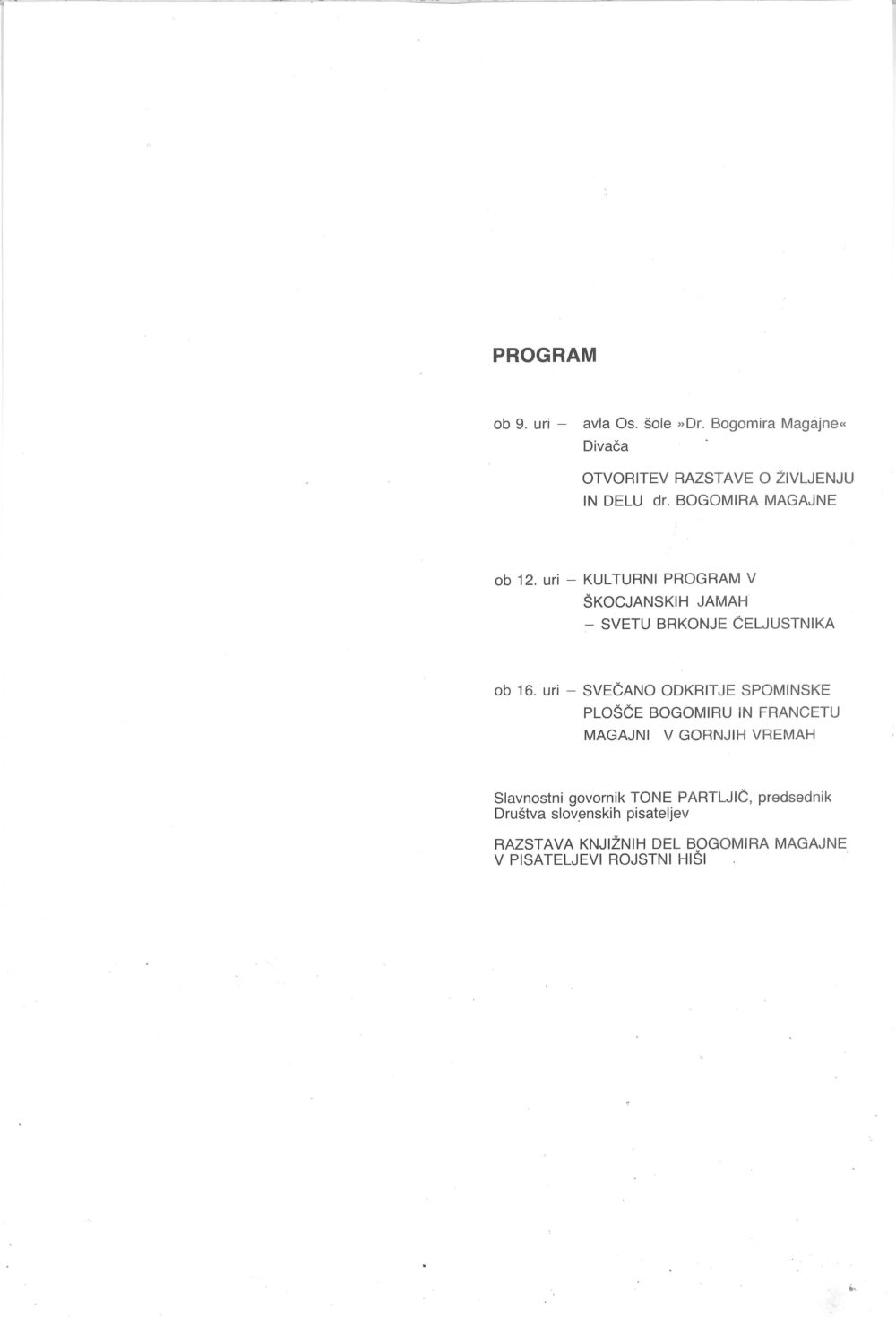 PROGRAM

ob 9. uri – avla Os. šole »Dr. Bogomira Magajne« Divača

OTVORITEV RAZSTAVE O ŽIVLJENJU IN DELU dr. BOGOMIRA MAGAJNE

ob 12. uri – KULTURNI PROGRAM V ŠKOCJANSKIH JAMAH – SVETU BRKONJE ČELJUSTNIKA

ob 16. uri – SVEČANO ODKRITJE SPOMINSKE PLOŠČE BOGOMIRU IN FRANCETU MAGAJNI V GORNJIH VREMAH

Slavnostni govornik TONE PARTLJIČ, predsednik Društva slovenskih pisateljev

RAZSTAVA KNJIŽNIH DEL BOGOMIRA MAGAJNE V PISATELJEVI ROJSTNI HIŠI